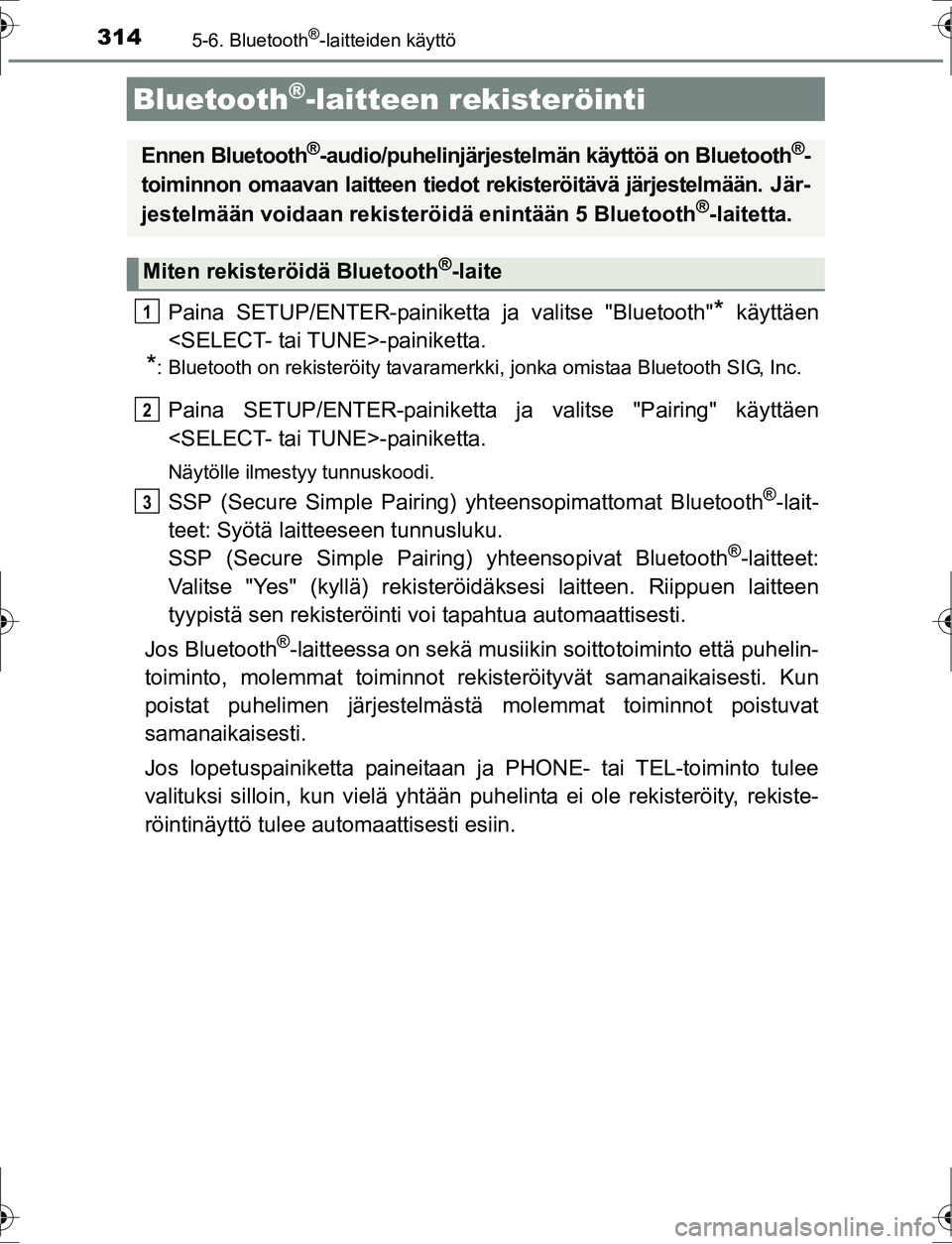 314 5-6. Bluetooth®-laitteiden käyttö

Bluetooth®-laitteen rekisteröinti

Ennen Bluetooth®-audio/puhelinjärjestelmän käyttöä on Bluetooth®-toiminnon omaavan laitteen tiedot rekisteröitävä järjestelmään. Järjestelmään voidaan rekisteröidä enintään 5 Bluetooth®-laitetta.

Miten rekisteröidä Bluetooth®-laite

1 Paina SETUP/ENTER-painiketta ja valitse "Bluetooth"* käyttäen <SELECT- tai TUNE>-painiketta.

*: Bluetooth on rekisteröity tavaramerkki, jonka omistaa Bluetooth SIG, Inc.

2 Paina SETUP/ENTER-painiketta ja valitse "Pairing" käyttäen <SELECT- tai TUNE>-painiketta.

Näytölle ilmestyy tunnuskoodi.

3 SSP (Secure Simple Pairing) yhteensopimattomat Bluetooth®-laitteet: Syötä laitteeseen tunnusluku.
SSP (Secure Simple Pairing) yhteensopivat Bluetooth®-laitteet: Valitse "Yes" (kyllä) rekisteröidäksesi laitteen. Riippuen laitteen tyypistä sen rekisteröinti voi tapahtua automaattisesti.

Jos Bluetooth®-laitteessa on sekä musiikin soittotoiminto että puhelintoiminto, molemmat toiminnot rekisteröityvät samanaikaisesti. Kun poistat puhelimen järjestelmästä molemmat toiminnot poistuvat samanaikaisesti.

Jos lopetuspainiketta paineitaan ja PHONE- tai TEL-toiminto tulee valituksi silloin, kun vielä yhtään puhelinta ei ole rekisteröity, rekisteröintinäyttö tulee automaattisesti esiin.

carmanualsonline.info